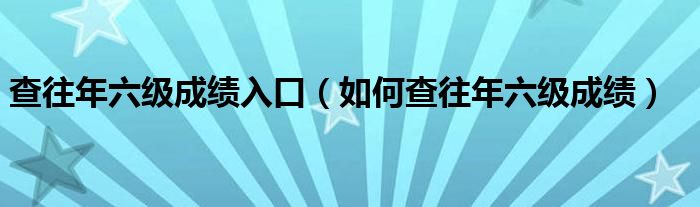 查往年六级成绩入口（如何查往年六级成绩）